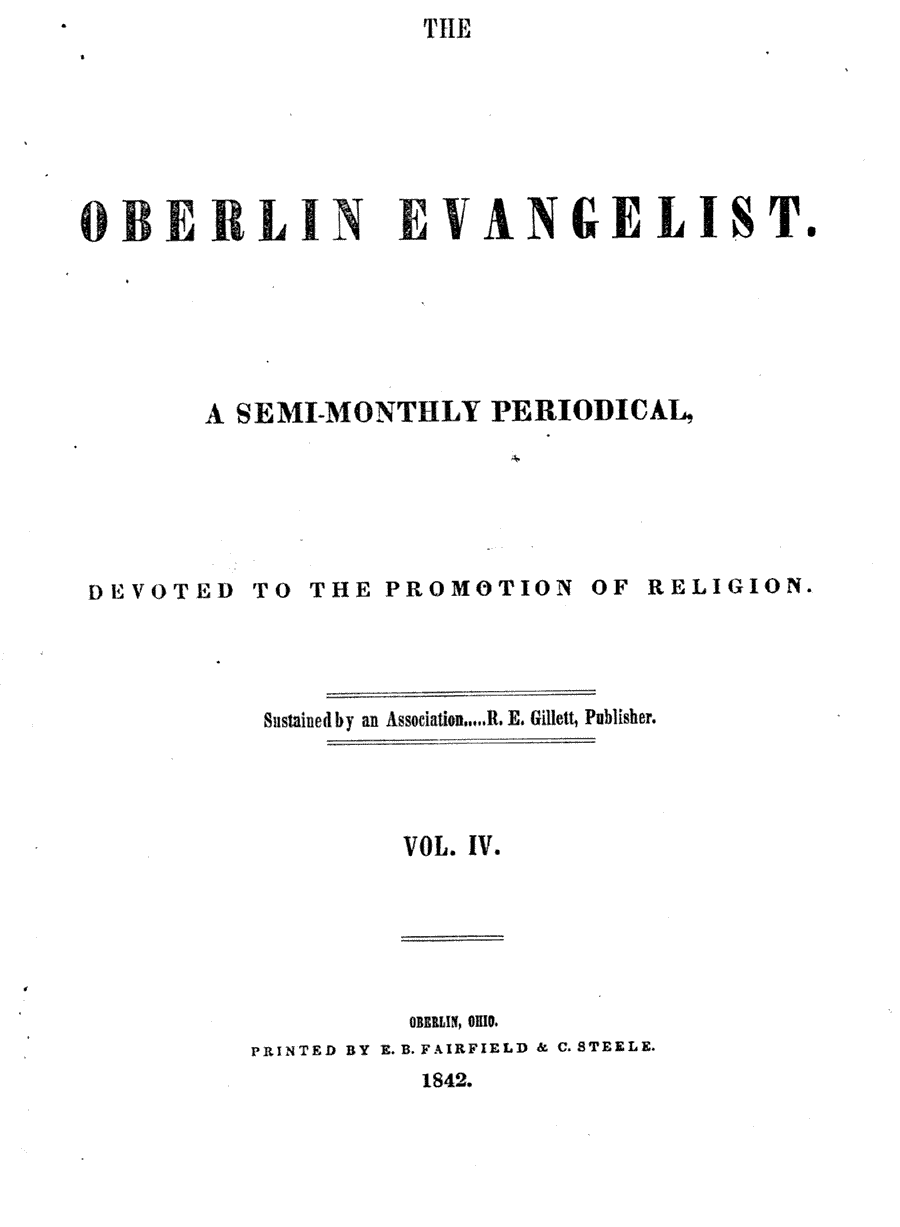 THE

OBERLIN EVANGELIST.

A SEMI-MONTHLY PERIODICAL,

DEVOTED TO THE PROMOTION OF RELIGION.

Sustained by an Association.....R. E. Gillett, Publisher.

VOL. IV.

OBERLIN, OHIO.
PRINTED BY E. B. FAIRFIELD & C. STEELE.
1842.